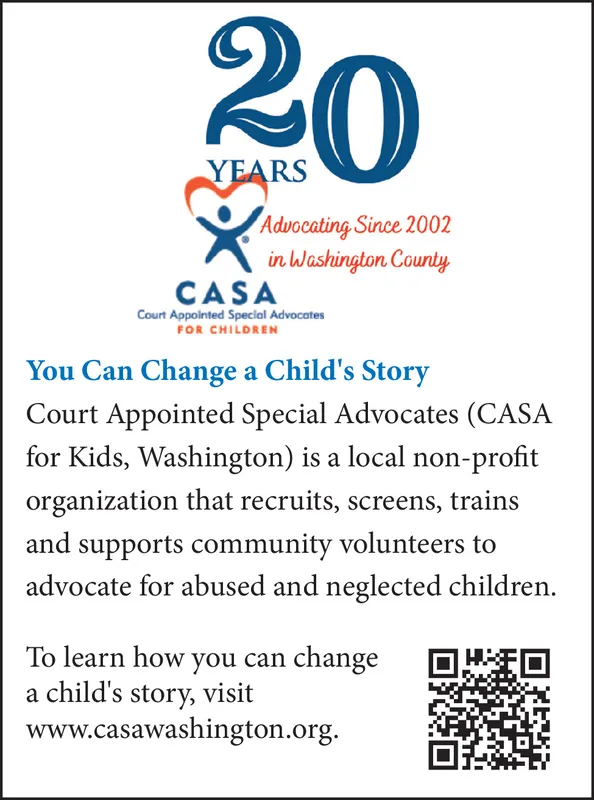 20
YEARS

Advocating Since 2002
in Washington County

CASA
Court Appointed Special Advocates
FOR CHILDREN

You Can Change a Child's Story

Court Appointed Special Advocates (CASA for Kids, Washington) is a local non-profit organization that recruits, screens, trains and supports community volunteers to advocate for abused and neglected children.

To learn how you can change a child's story, visit www.casawashington.org.